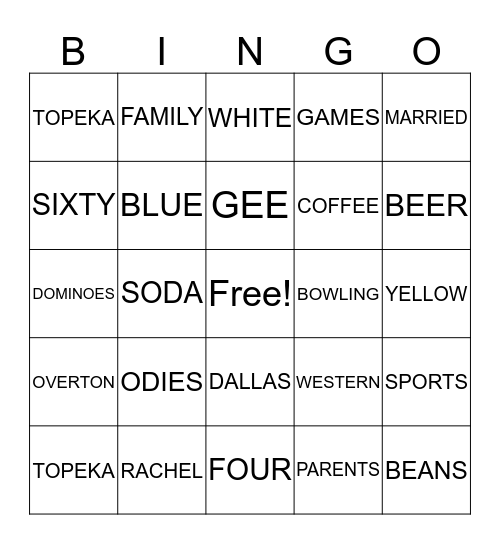 | B | I | N | G | O |
|---|---|---|---|---|
| TOPEKA | FAMILY | WHITE | GAMES | MARRIED |
| SIXTY | BLUE | GEE | COFFEE | BEER |
| DOMINOES | SODA | Free! | BOWLING | YELLOW |
| OVERTON | ODIES | DALLAS | WESTERN | SPORTS |
| TOPEKA | RACHEL | FOUR | PARENTS | BEANS |